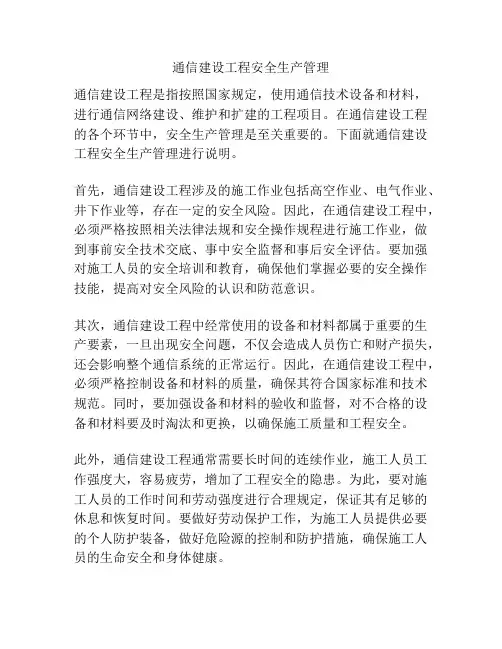 通信建设工程安全生产管理

通信建设工程是指按照国家规定，使用通信技术设备和材料，进行通信网络建设、维护和扩建的工程项目。在通信建设工程的各个环节中，安全生产管理是至关重要的。下面就通信建设工程安全生产管理进行说明。

首先，通信建设工程涉及的施工作业包括高空作业、电气作业、井下作业等，存在一定的安全风险。因此，在通信建设工程中，必须严格按照相关法律法规和安全操作规程进行施工作业，做到事前安全技术交底、事中安全监督和事后安全评估。要加强对施工人员的安全培训和教育，确保他们掌握必要的安全操作技能，提高对安全风险的认识和防范意识。

其次，通信建设工程中经常使用的设备和材料都属于重要的生产要素，一旦出现安全问题，不仅会造成人员伤亡和财产损失，还会影响整个通信系统的正常运行。因此，在通信建设工程中，必须严格控制设备和材料的质量，确保其符合国家标准和技术规范。同时，要加强设备和材料的验收和监督，对不合格的设备和材料要及时淘汰和更换，以确保施工质量和工程安全。

此外，通信建设工程通常需要长时间的连续作业，施工人员工作强度大，容易疲劳，增加了工程安全的隐患。为此，要对施工人员的工作时间和劳动强度进行合理规定，保证其有足够的休息和恢复时间。要做好劳动保护工作，为施工人员提供必要的个人防护装备，做好危险源的控制和防护措施，确保施工人员的生命安全和身体健康。